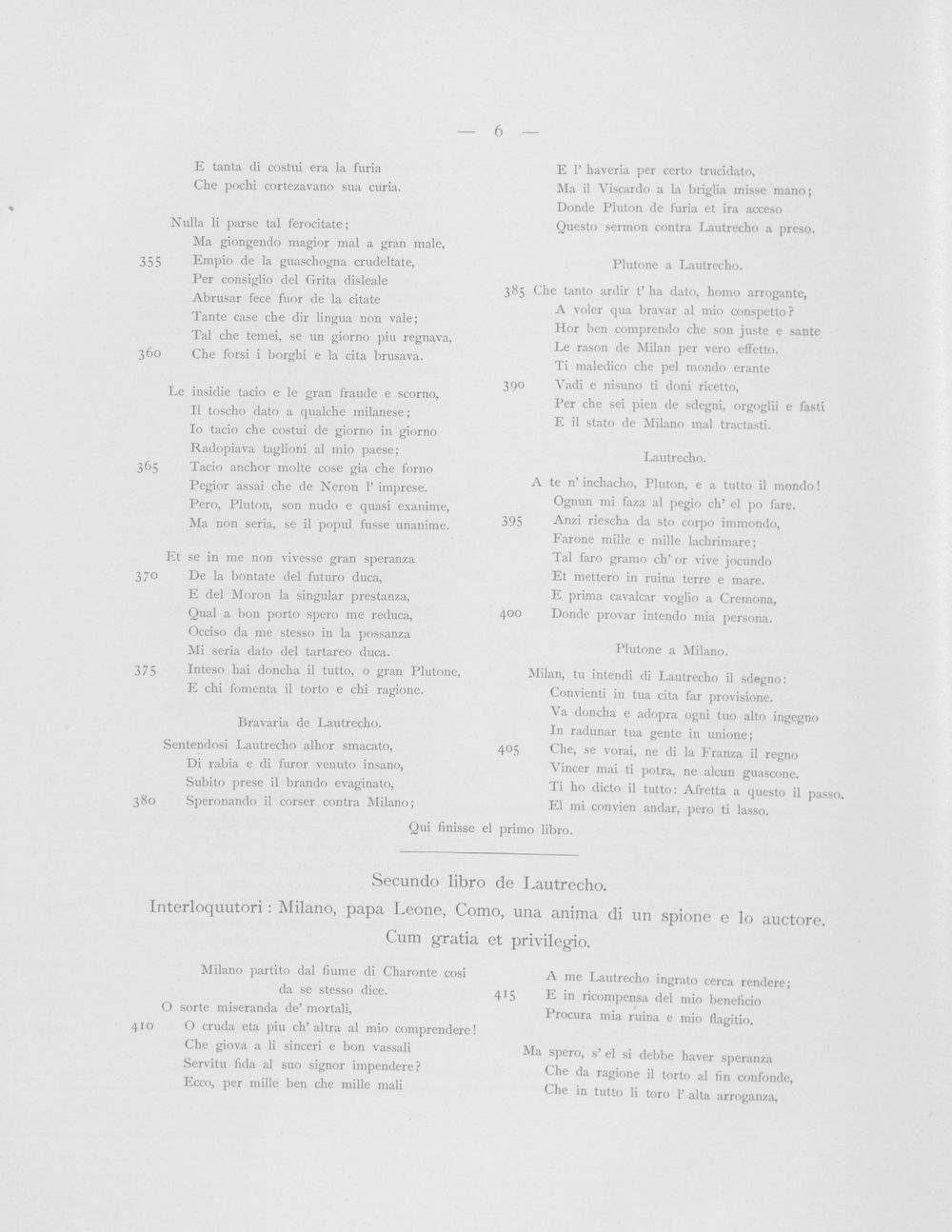 — 6 —

E tanta di costui era la furia
Che pochi cortezavano sua curia.

Nulla li parse tal ferocitate;
Ma giongendo magior mal a gran male,
355 Empio de la guaschogna crudeltate,
Per consiglio del Grita disleale
Abrusar fece fuor de la citate
Tante case che dir lingua non vale;
Tal che temei, se un giorno piu regnava,
360 Che forsi i borghi e la cita brusava.

Le insidie tacio e le gran fraude e scorno,
Il toscho dato a qualche milanese;
Io tacio che costui de giorno in giorno
Radopiava taglioni al mio paese;
365 Tacio anchor molte cose gia che forno
Pegior assai che de Neron l' imprese.
Pero, Pluton, son nudo e quasi exanime,
Ma non seria, se il popul fusse unanime.

Et se in me non vivesse gran speranza
370 De la bontate del futuro duca,
E del Moron la singular prestanza,
Qual a bon porto spero me reduca,
Occiso da me stesso in la possanza
Mi seria dato del tartareo duca.
375 Inteso hai doncha il tutto, o gran Plutone,
E chi fomenta il torto e chi ragione.

Bravaria de Lautrecho.

Sentendosi Lautrecho alhor smacato,
Di rabia e di furor venuto insano,
Subito prese il brando evaginato,
380 Speronando il corser contra Milano;

E l' haveria per certo trucidato,
Ma il Viscardo a la briglia misse mano;
Donde Pluton de furia et ira acceso
Questo sermon contra Lautrecho a preso.

Plutone a Lautrecho.

385 Che tanto ardir t' ha dato, homo arrogante,
A voler qua bravar al mio conspetto?
Hor ben comprendo che son juste e sante
Le rason de Milan per vero effetto.
Ti maledico che pel mondo erante
390 Vadi e nisuno ti doni ricetto,
Per che sei pien de sdegni, orgoglii e fasti
E il stato de Milano mal tractasti.

Lautrecho.

A te n' inchacho, Pluton, e a tutto il mondo!
Ognun mi faza al pegio ch' el po fare.
395 Anzi riescha da sto corpo immondo,
Farone mille e mille lachrimare;
Tal faro gramo ch' or vive jocundo
Et mettero in ruina terre e mare.
E prima cavalcar voglio a Cremona,
400 Donde provar intendo mia persona.

Plutone a Milano.

Milan, tu intendi di Lautrecho il sdegno:
Convienti in tua cita far provisione.
Va doncha e adopra ogni tuo alto ingegno
In radunar tua gente in unione;
405 Che, se vorai, ne di la Franza il regno
Vincer mai ti potra, ne alcun guascone.
Ti ho dicto il tutto: Afretta a questo il passo.
El mi convien andar, pero ti lasso.

Qui finisse el primo libro.

Secundo libro de Lautrecho.
Interloquutori: Milano, papa Leone, Como, una anima di un spione e lo auctore.
Cum gratia et privilegio.

Milano partito dal fiume di Charonte cosi
da se stesso dice.
O sorte miseranda de' mortali,
410 O cruda eta piu ch' altra al mio comprendere!
Che giova a li sinceri e bon vassali
Servitu fida al suo signor impendere?
Ecco, per mille ben che mille mali

A me Lautrecho ingrato cerca rendere;
415 E in ricompensa del mio beneficio
Procura mia ruina e mio flagitio.

Ma spero, s' el si debbe haver speranza
Che da ragione il torto al fin confonde,
Che in tutto li toro l' alta arroganza,